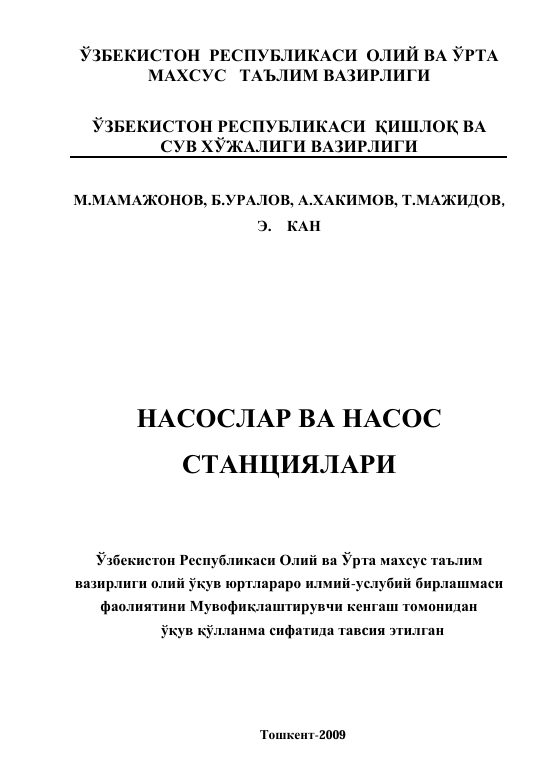 ЎЗБЕКИСТОН РЕСПУБЛИКАСИ ОЛИЙ ВА ЎРТА МАХСУС ТАЪЛИМ ВАЗИРЛИГИ

ЎЗБЕКИСТОН РЕСПУБЛИКАСИ ҚИШЛОҚ ВА СУВ ХЎЖАЛИГИ ВАЗИРЛИГИ

М.МАМАЖОНОВ, Б.УРАЛОВ, А.ХАКИМОВ, Т.МАЖИДОВ, Э. КАН

НАСОСЛАР ВА НАСОС СТАНЦИЯЛАРИ

Ўзбекистон Республикаси Олий ва Ўрта махсус таълим вазирлиги олий ўқув юртлараро илмий-услубий бирлашмаси фаолиятини Мувофиқлаштирувчи кенгаш томонидан ўқув қўлланма сифатида тавсия этилган

Тошкент-2009